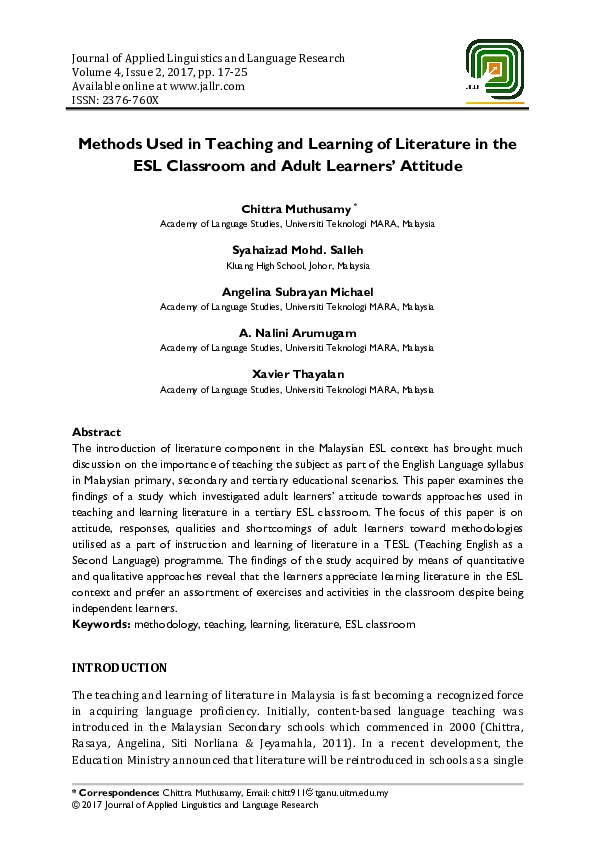 Journal of Applied Linguistics and Language Research
Volume 4, Issue 2, 2017, pp. 17-25
Available online at www.jallr.com
ISSN: 2376-760X

JALLR

Methods Used in Teaching and Learning of Literature in the ESL Classroom and Adult Learners' Attitude

Chittra Muthusamy *
Academy of Language Studies, Universiti Teknologi MARA, Malaysia

Syahaizad Mohd. Salleh
Kluang High School, Johor, Malaysia

Angelina Subrayan Michael
Academy of Language Studies, Universiti Teknologi MARA, Malaysia

A. Nalini Arumugam
Academy of Language Studies, Universiti Teknologi MARA, Malaysia

Xavier Thayalan
Academy of Language Studies, Universiti Teknologi MARA, Malaysia

Abstract
The introduction of literature component in the Malaysian ESL context has brought much discussion on the importance of teaching the subject as part of the English Language syllabus in Malaysian primary, secondary and tertiary educational scenarios. This paper examines the findings of a study which investigated adult learners' attitude towards approaches used in teaching and learning literature in a tertiary ESL classroom. The focus of this paper is on attitude, responses, qualities and shortcomings of adult learners toward methodologies utilised as a part of instruction and learning of literature in a TESL (Teaching English as a Second Language) programme. The findings of the study acquired by means of quantitative and qualitative approaches reveal that the learners appreciate learning literature in the ESL context and prefer an assortment of exercises and activities in the classroom despite being independent learners.
Keywords: methodology, teaching, learning, literature, ESL classroom

INTRODUCTION

The teaching and learning of literature in Malaysia is fast becoming a recognized force in acquiring language proficiency. Initially, content-based language teaching was introduced in the Malaysian Secondary schools which commenced in 2000 (Chittra, Rasaya, Angelina, Siti Norliana & Jeyamahla, 2011). In a recent development, the Education Ministry announced that literature will be reintroduced in schools as a single

* Correspondence: Chittra Muthusamy, Email: chitt911@tganu.uitm.edu.my
© 2017 Journal of Applied Linguistics and Language Research